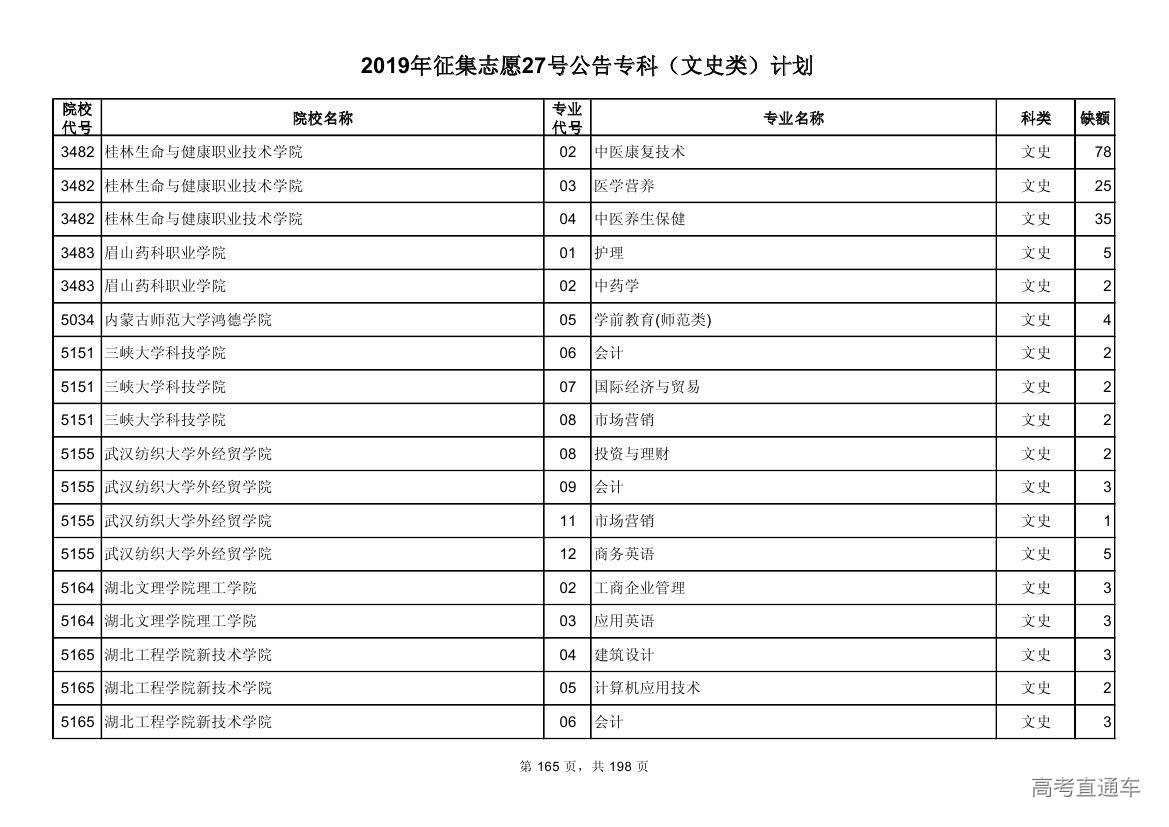 2019年征集志愿27号公告专科（文史类）计划

| 院校代号 | 院校名称 | 专业代号 | 专业名称 | 科类 | 缺额 |
|---|---|---|---|---|---|
| 3482 | 桂林生命与健康职业技术学院 | 02 | 中医康复技术 | 文史 | 78 |
| 3482 | 桂林生命与健康职业技术学院 | 03 | 医学营养 | 文史 | 25 |
| 3482 | 桂林生命与健康职业技术学院 | 04 | 中医养生保健 | 文史 | 35 |
| 3483 | 眉山药科职业学院 | 01 | 护理 | 文史 | 5 |
| 3483 | 眉山药科职业学院 | 02 | 中药学 | 文史 | 2 |
| 5034 | 内蒙古师范大学鸿德学院 | 05 | 学前教育(师范类) | 文史 | 4 |
| 5151 | 三峡大学科技学院 | 06 | 会计 | 文史 | 2 |
| 5151 | 三峡大学科技学院 | 07 | 国际经济与贸易 | 文史 | 2 |
| 5151 | 三峡大学科技学院 | 08 | 市场营销 | 文史 | 2 |
| 5155 | 武汉纺织大学外经贸学院 | 08 | 投资与理财 | 文史 | 2 |
| 5155 | 武汉纺织大学外经贸学院 | 09 | 会计 | 文史 | 3 |
| 5155 | 武汉纺织大学外经贸学院 | 11 | 市场营销 | 文史 | 1 |
| 5155 | 武汉纺织大学外经贸学院 | 12 | 商务英语 | 文史 | 5 |
| 5164 | 湖北文理学院理工学院 | 02 | 工商企业管理 | 文史 | 3 |
| 5164 | 湖北文理学院理工学院 | 03 | 应用英语 | 文史 | 3 |
| 5165 | 湖北工程学院新技术学院 | 04 | 建筑设计 | 文史 | 3 |
| 5165 | 湖北工程学院新技术学院 | 05 | 计算机应用技术 | 文史 | 2 |
| 5165 | 湖北工程学院新技术学院 | 06 | 会计 | 文史 | 3 |

第 165 页，共 198 页

高考直通车